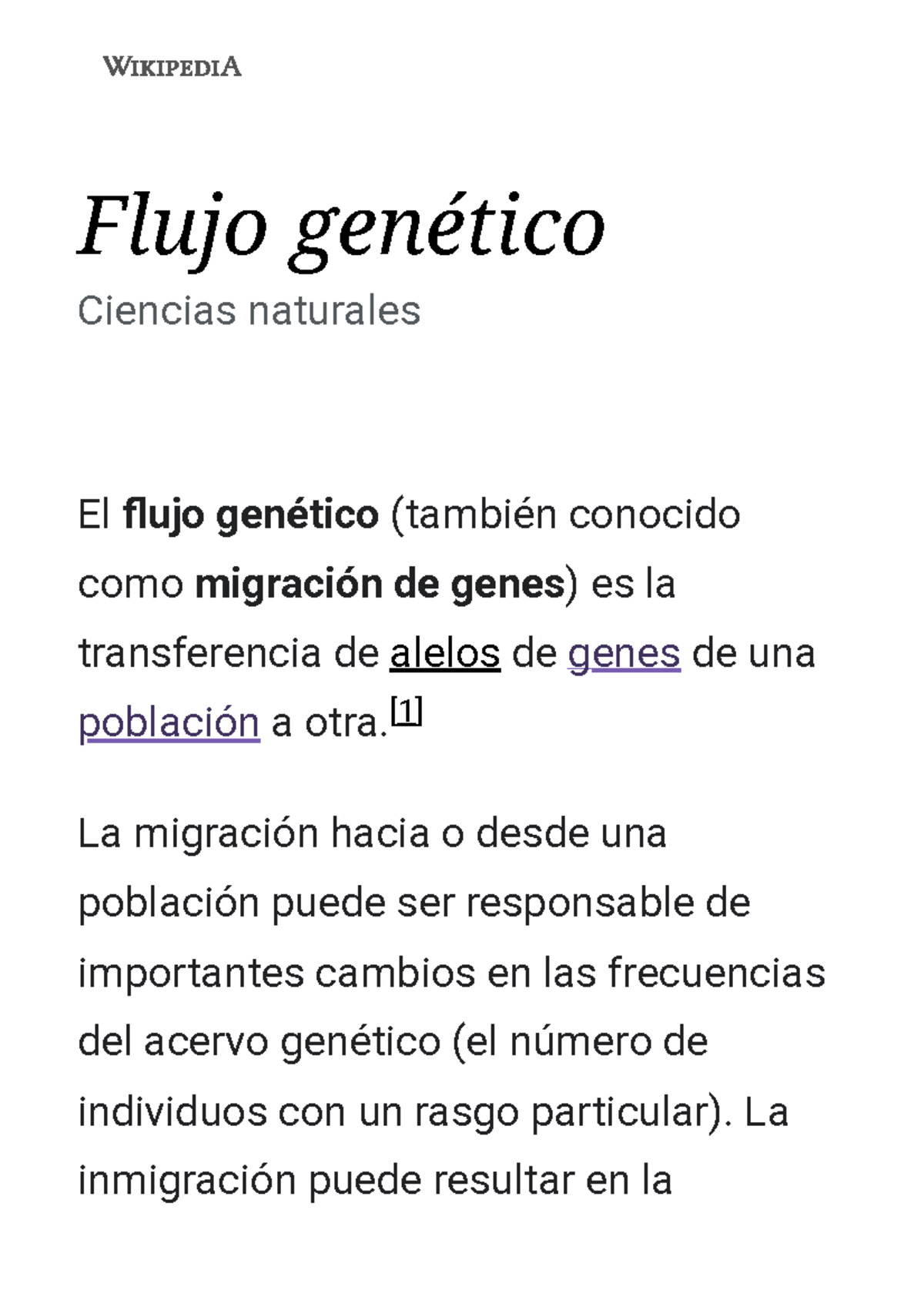 WIKIPEDIA

Flujo genético

Ciencias naturales

El flujo genético (también conocido como migración de genes) es la transferencia de alelos de genes de una población a otra.[1]

La migración hacia o desde una población puede ser responsable de importantes cambios en las frecuencias del acervo genético (el número de individuos con un rasgo particular). La inmigración puede resultar en la